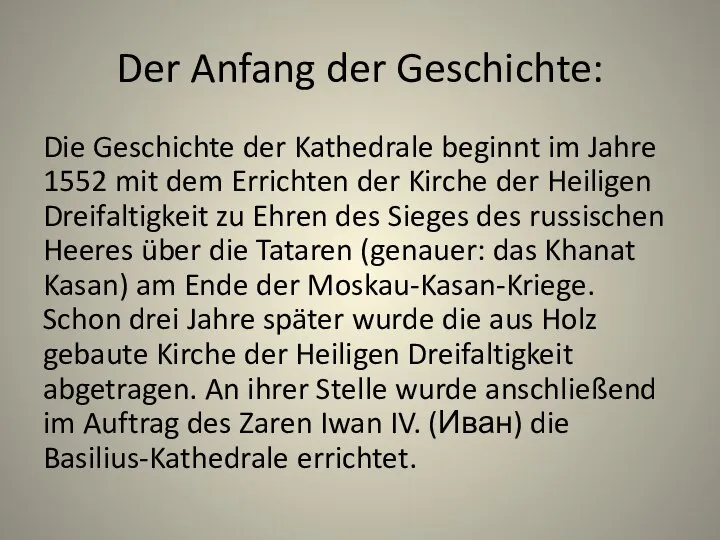 Der Anfang der Geschichte:

Die Geschichte der Kathedrale beginnt im Jahre 1552 mit dem Errichten der Kirche der Heiligen Dreifaltigkeit zu Ehren des Sieges des russischen Heeres über die Tataren (genauer: das Khanat Kasan) am Ende der Moskau-Kasan-Kriege. Schon drei Jahre später wurde die aus Holz gebaute Kirche der Heiligen Dreifaltigkeit abgetragen. An ihrer Stelle wurde anschließend im Auftrag des Zaren Iwan IV. (Иван) die Basilius-Kathedrale errichtet.